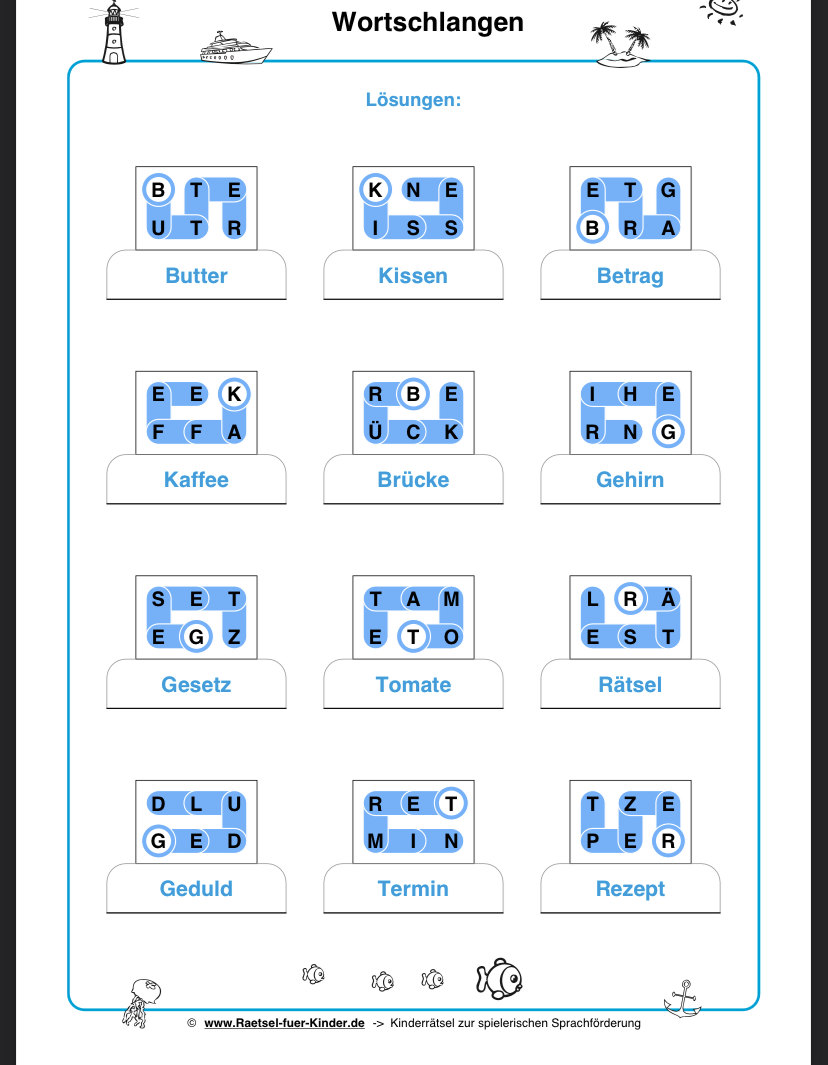 Wortschlangen

Lösungen:

B T E
U T R
Butter

K N E
I S S
Kissen

E T G
B R A
Betrag

E E K
F F A
Kaffee

R B E
Ü C K
Brücke

I H E
R N G
Gehirn

S E T
E G Z
Gesetz

T A M
E T O
Tomate

L R Ä
E S T
Rätsel

D L U
G E D
Geduld

R E T
M I N
Termin

T Z E
P E R
Rezept

© www.Raetsel-fuer-Kinder.de -> Kinderrätsel zur spielerischen Sprachförderung